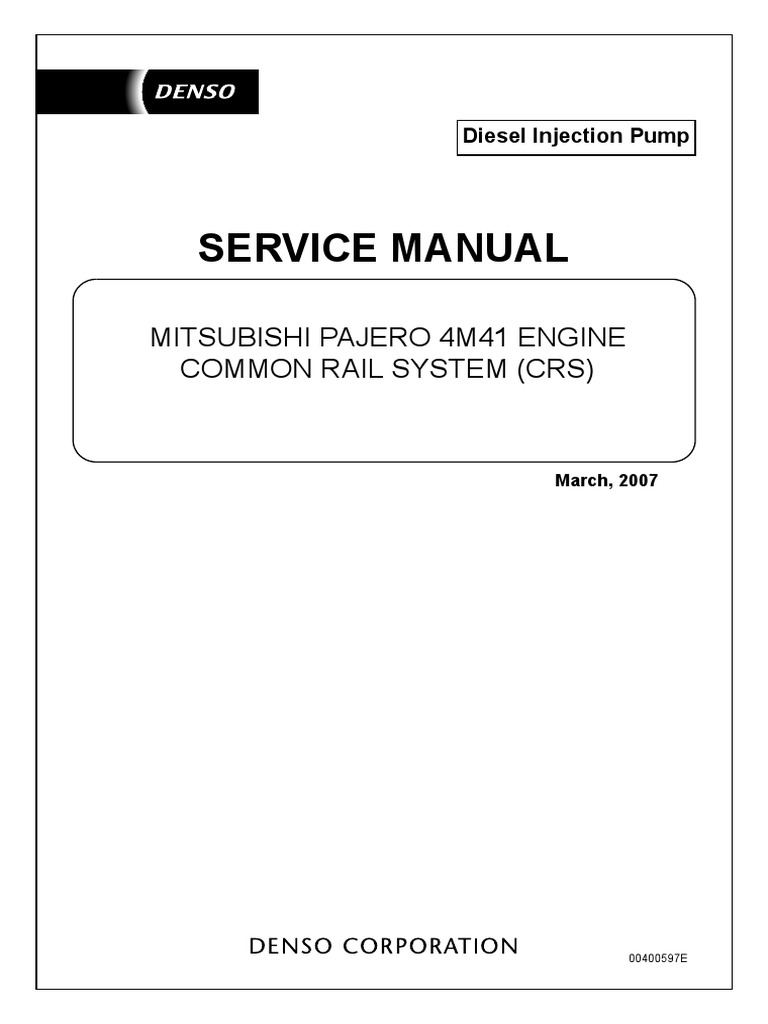 DENSO

Diesel Injection Pump

SERVICE MANUAL

MITSUBISHI PAJERO 4M41 ENGINE
COMMON RAIL SYSTEM (CRS)

March, 2007

DENSO CORPORATION

00400597E